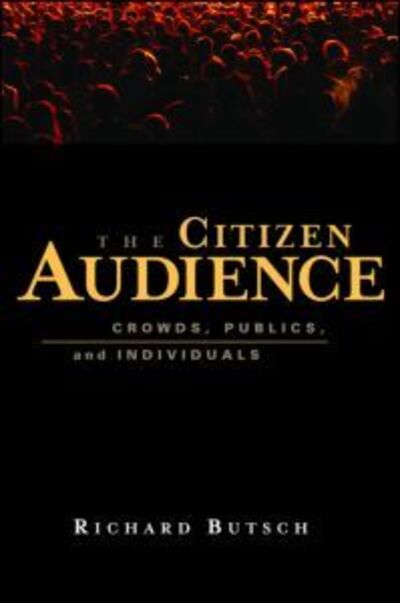 THE CITIZEN AUDIENCE

CROWDS, PUBLICS, and INDIVIDUALS

RICHARD BUTSCH